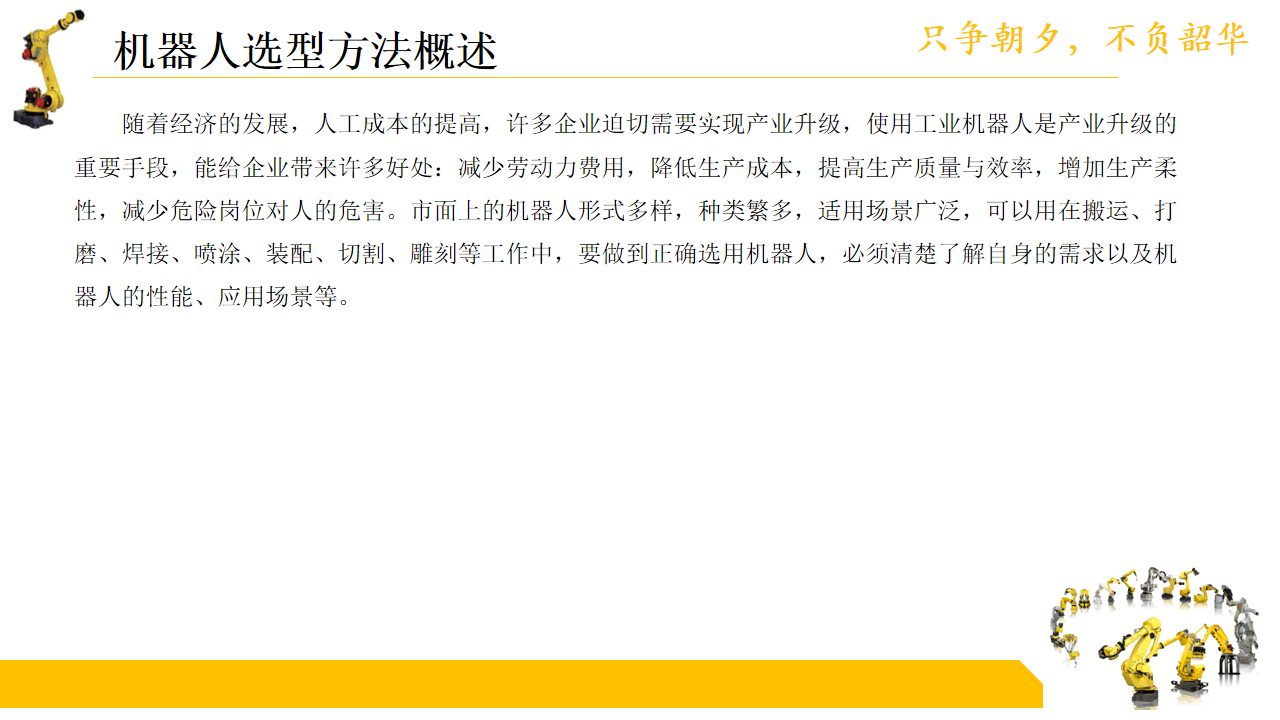 机器人选型方法概述

只争朝夕，不负韶华

随着经济的发展，人工成本的提高，许多企业迫切需要实现产业升级，使用工业机器人是产业升级的重要手段，能给企业带来许多好处：减少劳动力费用，降低生产成本，提高生产质量与效率，增加生产柔性，减少危险岗位对人的危害。市面上的机器人形式多样，种类繁多，适用场景广泛，可以用在搬运、打磨、焊接、喷涂、装配、切割、雕刻等工作中，要做到正确选用机器人，必须清楚了解自身的需求以及机器人的性能、应用场景等。